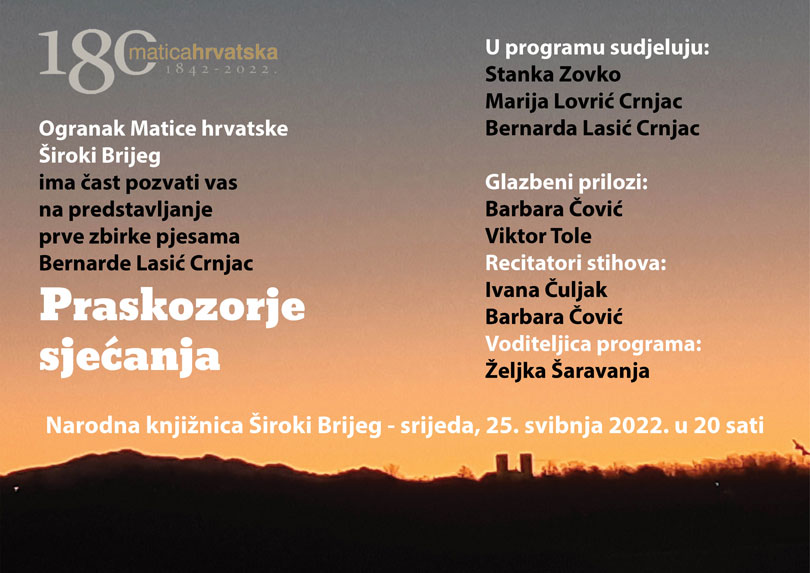 180 maticahrvatska 1842-2022.

Ogranak Matice hrvatske Široki Brijeg ima čast pozvati vas na predstavljanje prve zbirke pjesama Bernarde Lasić Crnjac

Praskozorje sjećanja

U programu sudjeluju:
Stanka Zovko
Marija Lovrić Crnjac
Bernarda Lasić Crnjac

Glazbeni prilozi:
Barbara Čović
Viktor Tole
Recitatori stihova:
Ivana Čuljak
Barbara Čović
Voditeljica programa:
Željka Šaravanja

Narodna knjižnica Široki Brijeg - srijeda, 25. svibnja 2022. u 20 sati